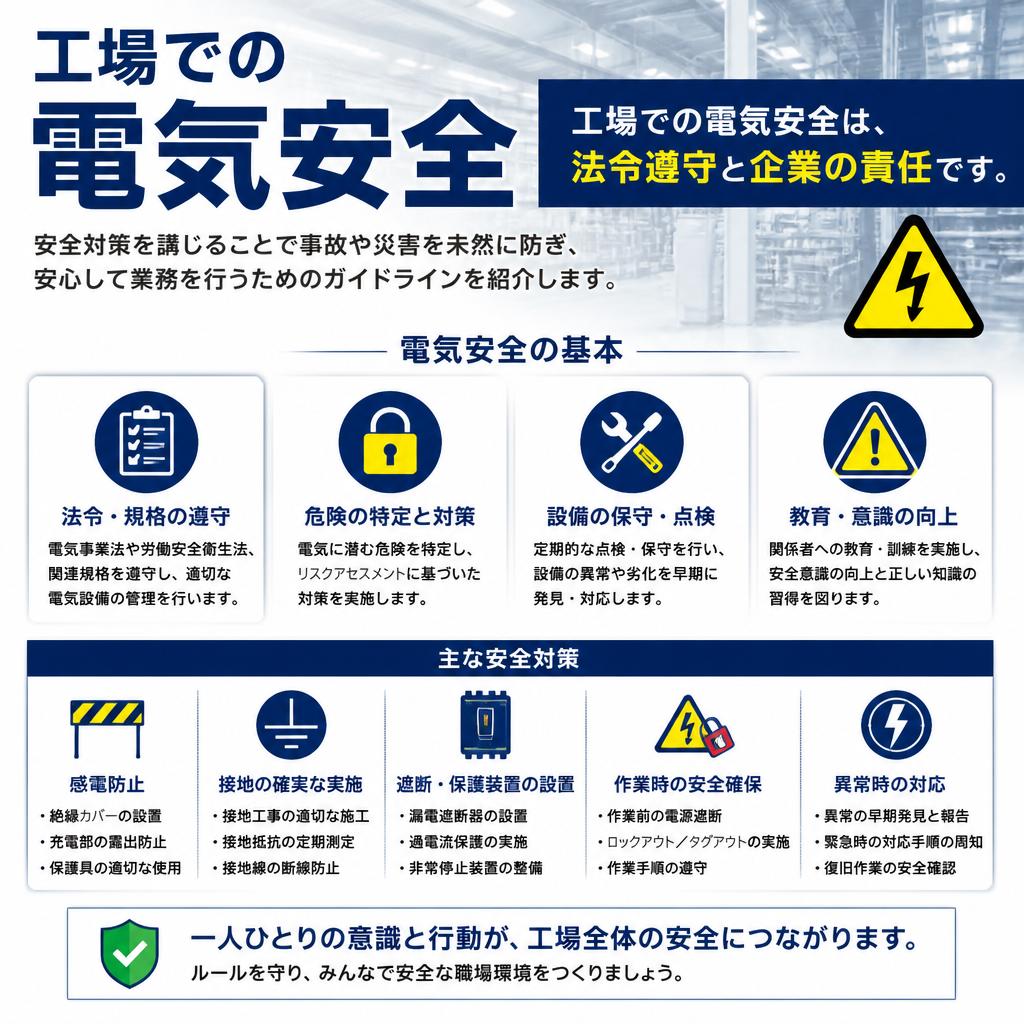 工場での
電気安全

工場での電気安全は、
法令遵守と企業の責任です。

安全対策を講じることで事故や災害を未然に防ぎ、
安心して業務を行うためのガイドラインを紹介します。

電気安全の基本

法令・規格の遵守
電気事業法や労働安全衛生法、関連規格を遵守し、適切な電気設備の管理を行います。

危険の特定と対策
電気に潜む危険を特定し、リスクアセスメントに基づいた対策を実施します。

設備の保守・点検
定期的な点検・保守を行い、設備の異常や劣化を早期に発見・対応します。

教育・意識の向上
関係者への教育・訓練を実施し、安全意識の向上と正しい知識の習得を図ります。

主な安全対策

感電防止
・絶縁カバーの設置
・充電部の露出防止
・保護具の適切な使用

接地の確実な実施
・接地工事の適切な施工
・接地抵抗の定期測定
・接地線の断線防止

遮断・保護装置の設置
・漏電遮断器の設置
・過電流保護の実施
・非常停止装置の整備

作業時の安全確保
・作業前の電源遮断
・ロックアウト／タグアウトの実施
・作業手順の遵守

異常時の対応
・異常の早期発見と報告
・緊急時の対応手順の周知
・復旧作業の安全確認

一人ひとりの意識と行動が、工場全体の安全につながります。
ルールを守り、みんなで安全な職場環境をつくりましょう。